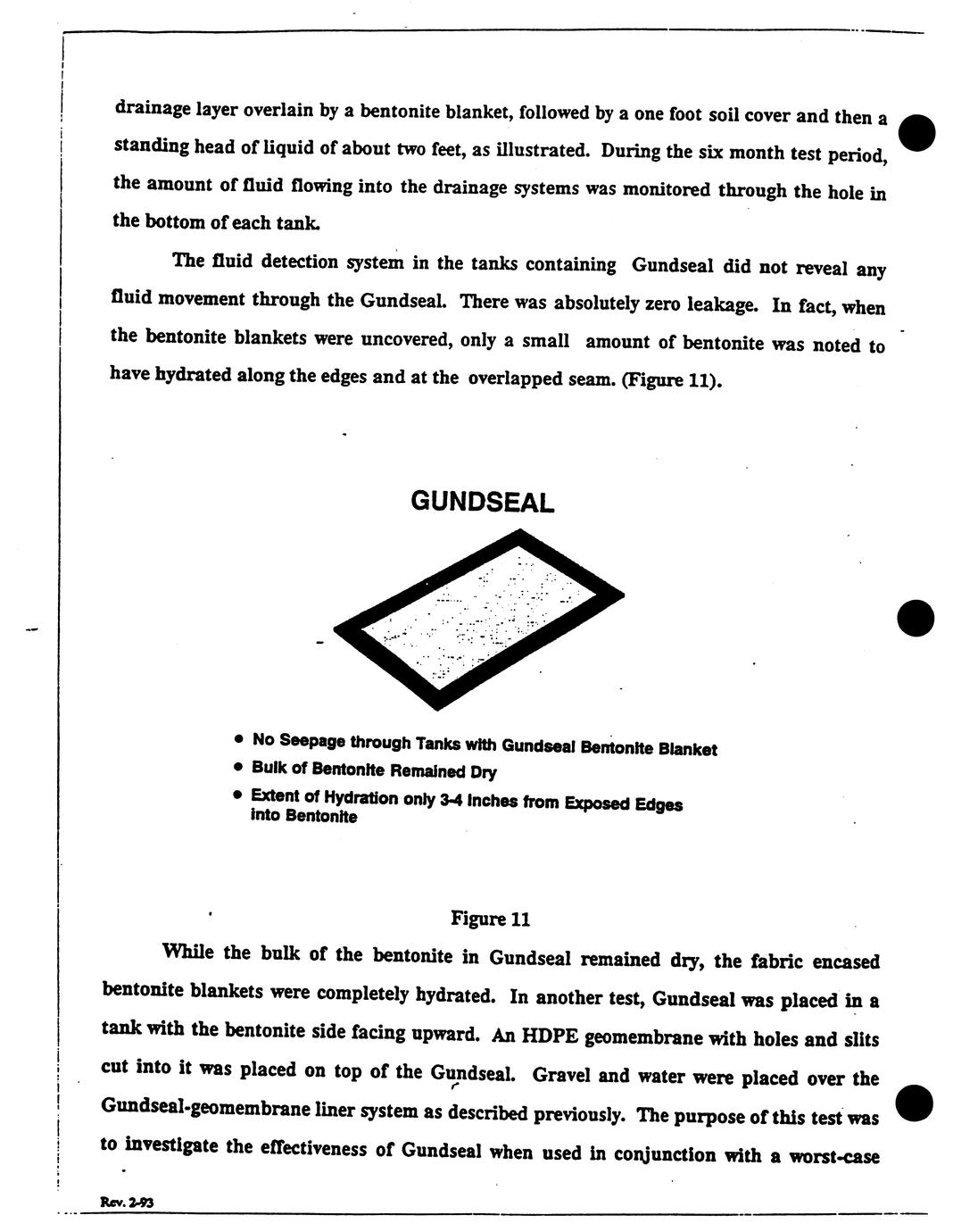 drainage layer overlain by a bentonite blanket, followed by a one foot soil cover and then a standing head of liquid of about two feet, as illustrated. During the six month test period, the amount of fluid flowing into the drainage systems was monitored through the hole in the bottom of each tank.

The fluid detection system in the tanks containing Gundseal did not reveal any fluid movement through the Gundseal. There was absolutely zero leakage. In fact, when the bentonite blankets were uncovered, only a small amount of bentonite was noted to have hydrated along the edges and at the overlapped seam. (Figure 11).

GUNDSEAL

• No Seepage through Tanks with Gundseal Bentonite Blanket
• Bulk of Bentonite Remained Dry
• Extent of Hydration only 3-4 Inches from Exposed Edges into Bentonite

Figure 11

While the bulk of the bentonite in Gundseal remained dry, the fabric encased bentonite blankets were completely hydrated. In another test, Gundseal was placed in a tank with the bentonite side facing upward. An HDPE geomembrane with holes and slits cut into it was placed on top of the Gundseal. Gravel and water were placed over the Gundseal-geomembrane liner system as described previously. The purpose of this test was to investigate the effectiveness of Gundseal when used in conjunction with a worst-case

Rev. 2-93